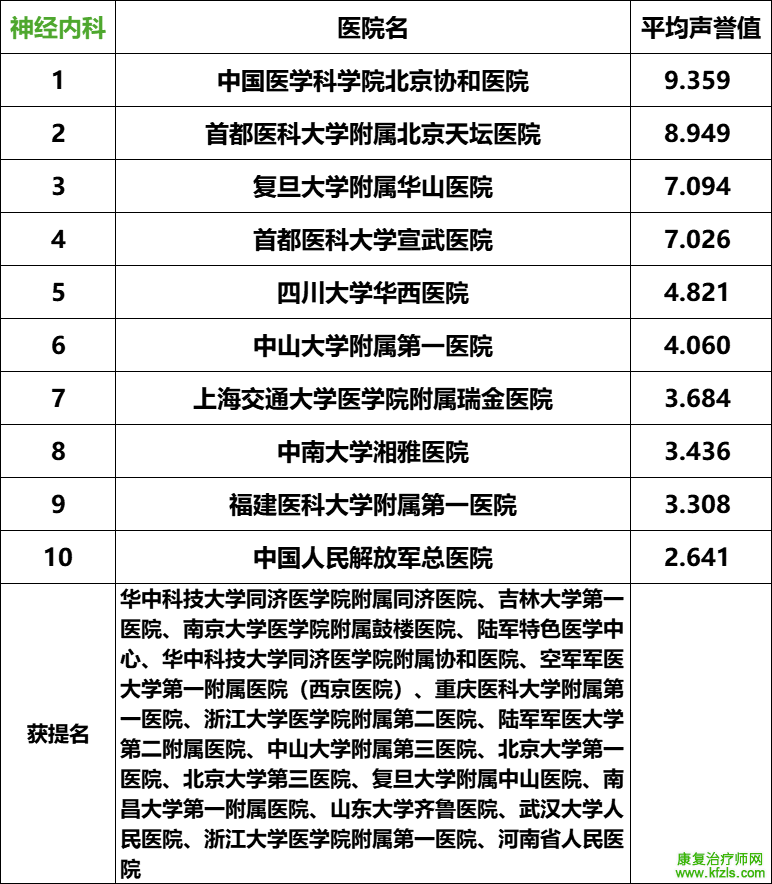 | 神经内科 | 医院名 | 平均声誉值 |
|---|---|---|
| 1 | 中国医学科学院北京协和医院 | 9.359 |
| 2 | 首都医科大学附属北京天坛医院 | 8.949 |
| 3 | 复旦大学附属华山医院 | 7.094 |
| 4 | 首都医科大学宣武医院 | 7.026 |
| 5 | 四川大学华西医院 | 4.821 |
| 6 | 中山大学附属第一医院 | 4.060 |
| 7 | 上海交通大学医学院附属瑞金医院 | 3.684 |
| 8 | 中南大学湘雅医院 | 3.436 |
| 9 | 福建医科大学附属第一医院 | 3.308 |
| 10 | 中国人民解放军总医院 | 2.641 |
| 获提名 | 华中科技大学同济医学院附属同济医院、吉林大学第一医院、南京大学医学院附属鼓楼医院、陆军特色医学中心、华中科技大学同济医学院附属协和医院、空军军医大学第一附属医院（西京医院）、重庆医科大学附属第一医院、浙江大学医学院附属第二医院、陆军军医大学第二附属医院、中山大学附属第三医院、北京大学第一医院、北京大学第三医院、复旦大学附属中山医院、南昌大学第一附属医院、山东大学齐鲁医院、武汉大学人民医院、浙江大学医学院附属第一医院、河南省人民医院 | |

康复治疗师网
www.kfzls.com